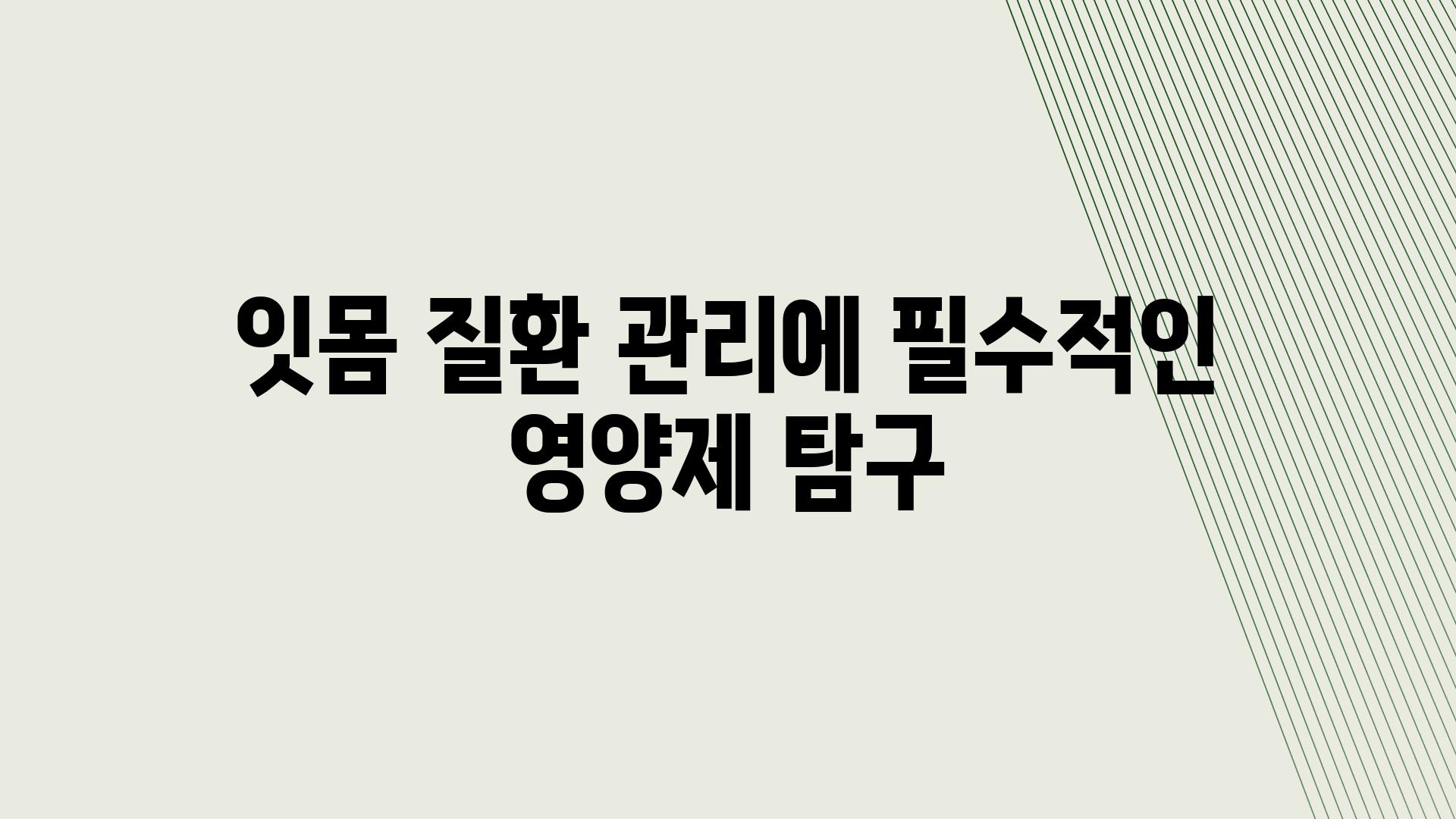 잇몸 질환 관리에 필수적인 영양제 탐구